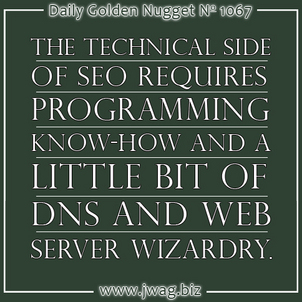 Daily Golden Nugget № 1067

THE TECHNICAL SIDE OF SEO REQUIRES PROGRAMMING KNOW-HOW AND A LITTLE BIT OF DNS AND WEB SERVER WIZARDRY.

www.jwag.biz